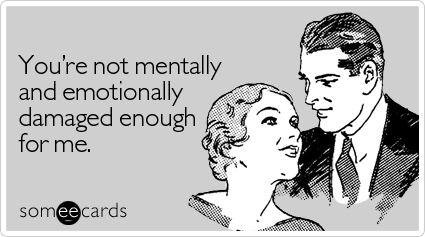 You're not mentally and emotionally damaged enough for me.

someecards